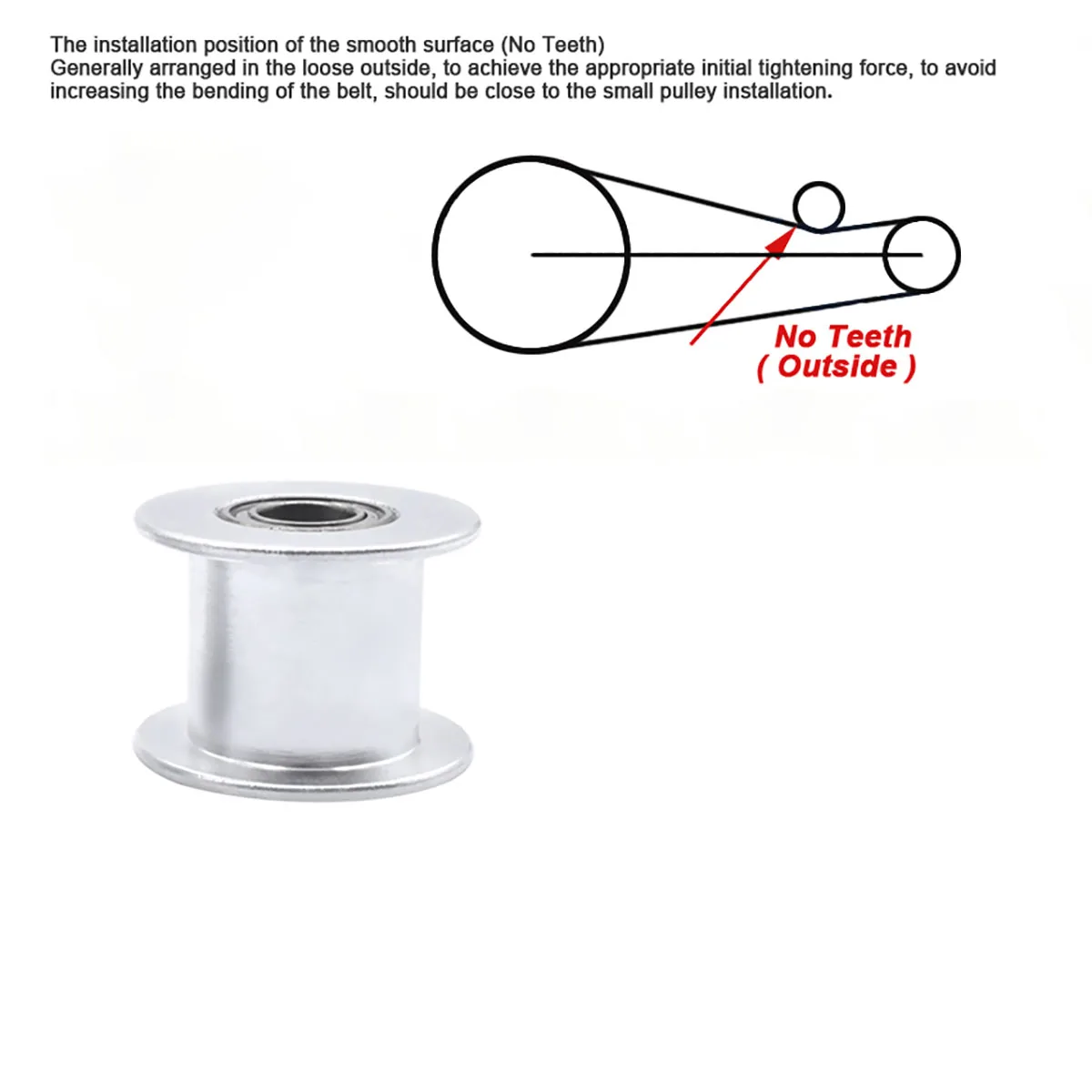 The installation position of the smooth surface (No Teeth)
Generally arranged in the loose outside, to achieve the appropriate initial tightening force, to avoid increasing the bending of the belt, should be close to the small pulley installation.

No Teeth
( Outside )